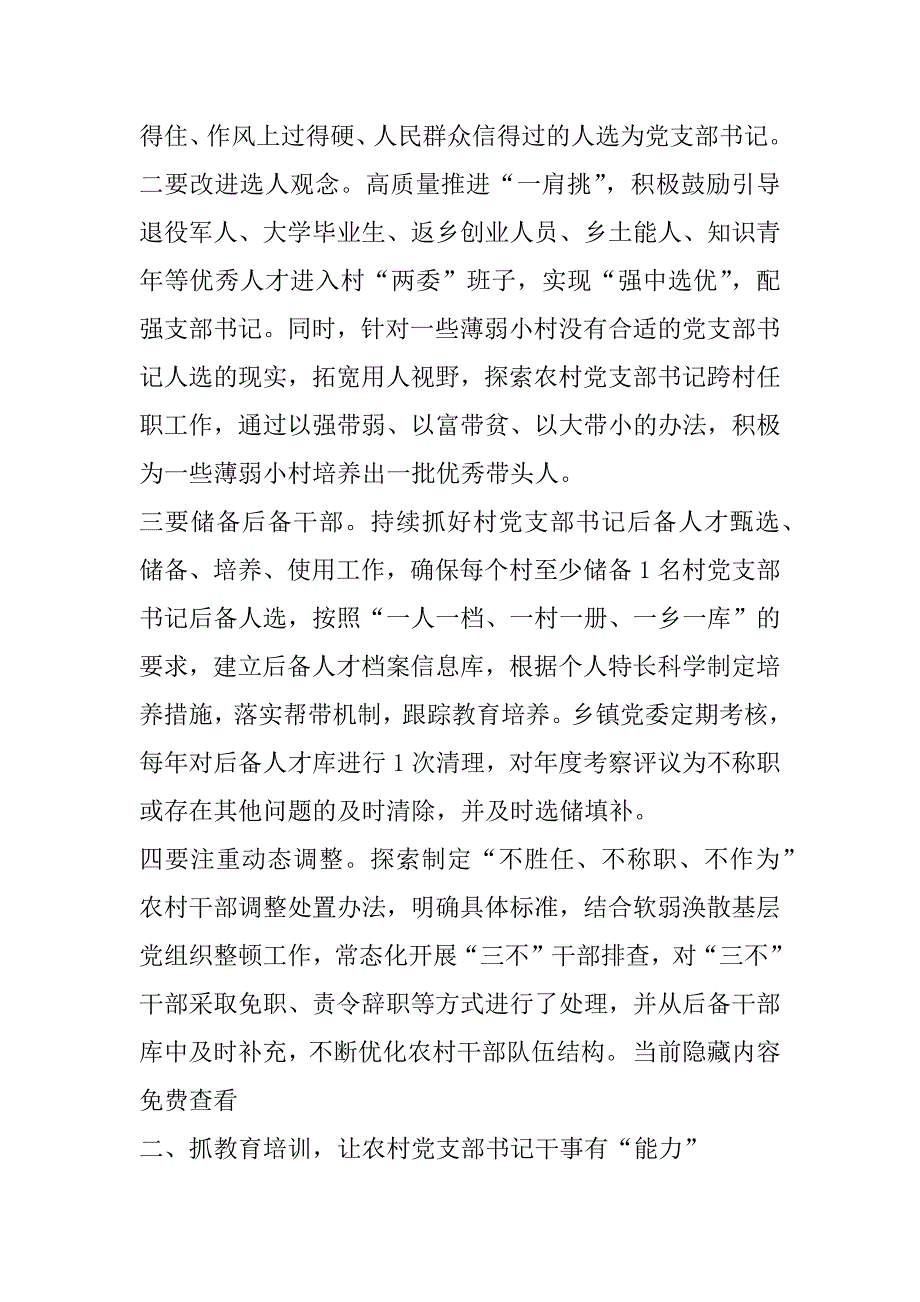 得住、作风上过得硬、人民群众信得过的人选为党支部书记。

二要改进选人观念。高质量推进“一肩挑”，积极鼓励引导退役军人、大学毕业生、返乡创业人员、乡土能人、知识青年等优秀人才进入村“两委”班子，实现“强中选优”，配强支部书记。同时，针对一些薄弱小村没有合适的党支部书记人选的现实，拓宽用人视野，探索农村党支部书记跨村任职工作，通过以强带弱、以富带贫、以大带小的办法，积极为一些薄弱小村培养出一批优秀带头人。

三要储备后备干部。持续抓好村党支部书记后备人才甄选、储备、培养、使用工作，确保每个村至少储备 1 名村党支部书记后备人选，按照“一人一档、一村一册、一乡一库”的要求，建立后备人才档案信息库，根据个人特长科学制定培养措施，落实帮带机制，跟踪教育培养。乡镇党委定期考核，每年对后备人才库进行 1 次清理，对年度考察评议为不称职或存在其他问题的及时清除，并及时选储填补。

四要注重动态调整。探索制定“不胜任、不称职、不作为”农村干部调整处置办法，明确具体标准，结合软弱涣散基层党组织整顿工作，常态化开展“三不”干部排查，对“三不”干部采取免职、责令辞职等方式进行了处理，并从后备干部库中及时补充，不断优化农村干部队伍结构。当前隐藏内容免费查看

二、抓教育培训，让农村党支部书记干事有“能力”